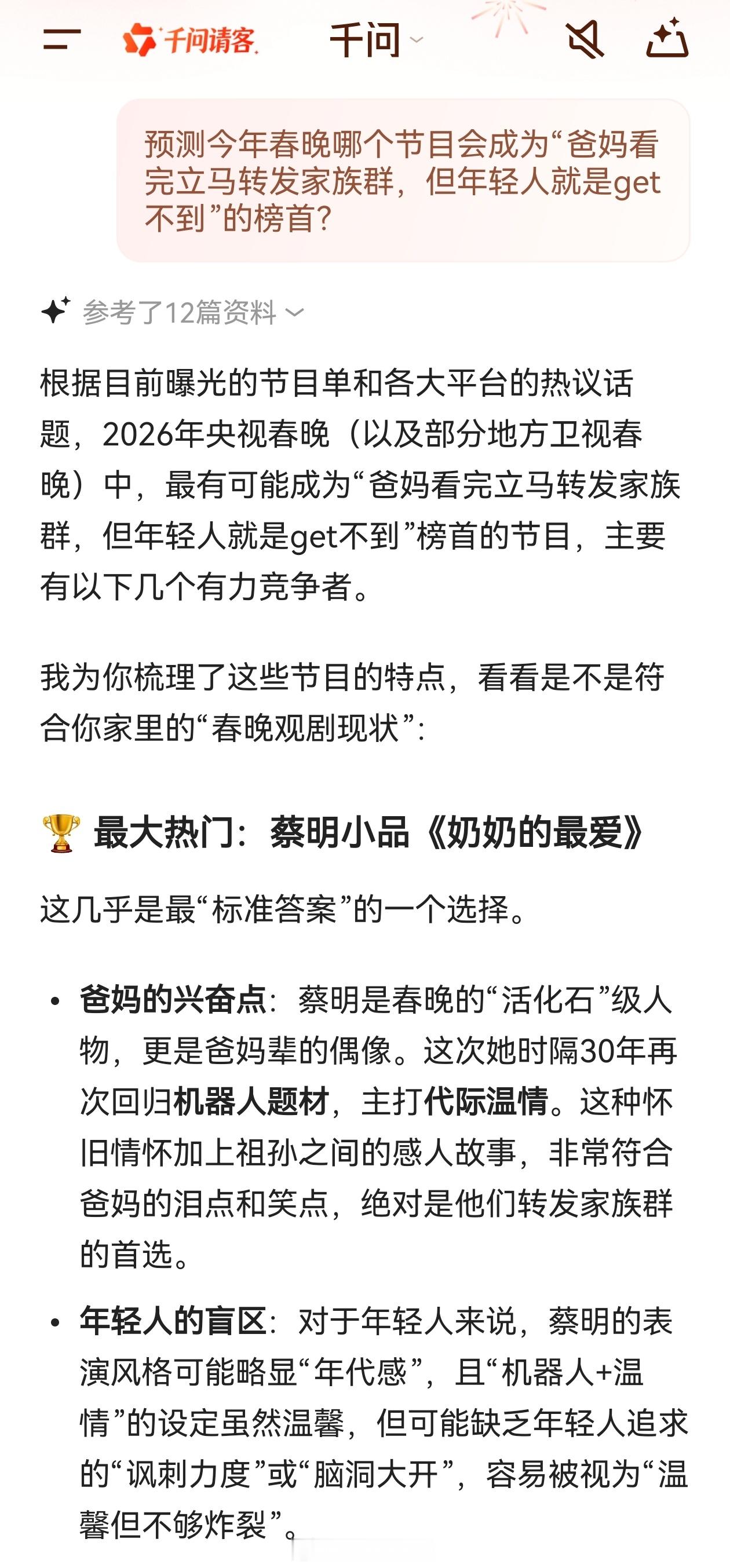 千问请客 千问

预测今年春晚哪个节目会成为“爸妈看完立马转发家族群，但年轻人就是get不到”的榜首？

参考了12篇资料

根据目前曝光的节目单和各大平台的热议话题，2026年央视春晚（以及部分地方卫视春晚）中，最有可能成为“爸妈看完立马转发家族群，但年轻人就是get不到”榜首的节目，主要有以下几个有力竞争者。

我为你梳理了这些节目的特点，看看是不是符合你家里的“春晚观剧现状”：

🏆 最大热门：蔡明小品《奶奶的最爱》

这几乎是最“标准答案”的一个选择。

• 爸妈的兴奋点：蔡明是春晚的“活化石”级人物，更是爸妈辈的偶像。这次她时隔30年再次回归机器人题材，主打代际温情。这种怀旧情怀加上祖孙之间的感人故事，非常符合爸妈的泪点和笑点，绝对是他们转发家族群的首选。

• 年轻人的盲区：对于年轻人来说，蔡明的表演风格可能略显“年代感”，且“机器人+温情”的设定虽然温馨，但可能缺乏年轻人追求的“讽刺力度”或“脑洞大开”，容易被视为“温馨但不够炸裂”。